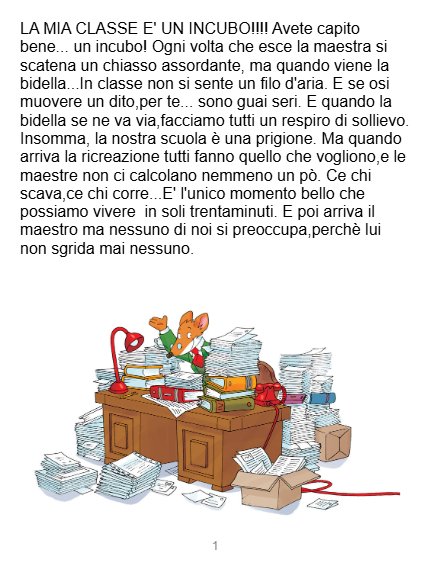 LA MIA CLASSE E' UN INCUBO!!!! Avete capito bene... un incubo! Ogni volta che esce la maestra si scatena un chiasso assordante, ma quando viene la bidella...In classe non si sente un filo d'aria. E se osi muovere un dito,per te... sono guai seri. E quando la bidella se ne va via,facciamo tutti un respiro di sollievo. Insomma, la nostra scuola è una prigione. Ma quando arriva la ricreazione tutti fanno quello che vogliono,e le maestre non ci calcolano nemmeno un pò. Ce chi scava,ce chi corre...E' l'unico momento bello che possiamo vivere in soli trentaminuti. E poi arriva il maestro ma nessuno di noi si preoccupa,perchè lui non sgrida mai nessuno.

1